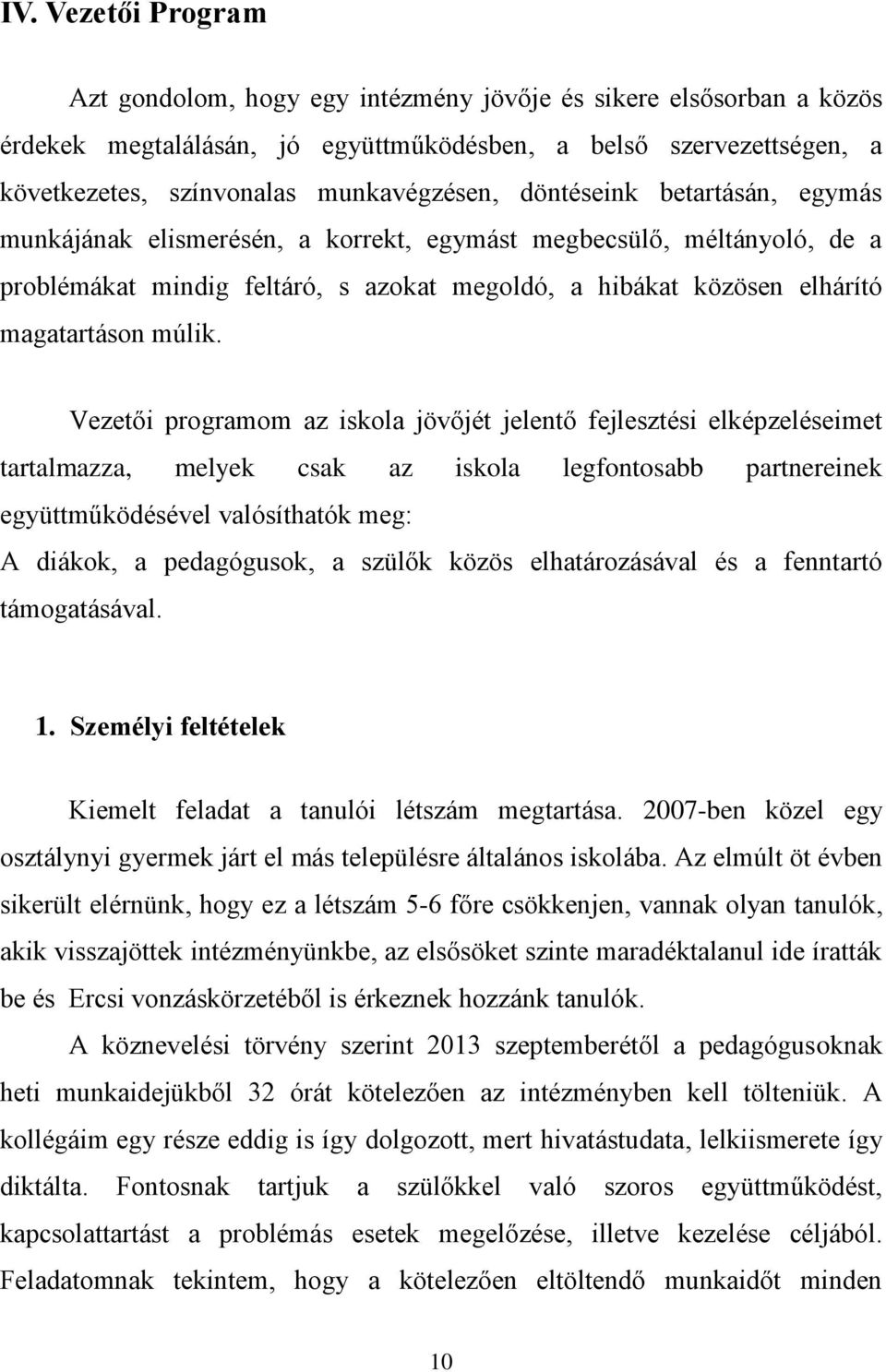 IV. Vezetői Program

Azt gondolom, hogy egy intézmény jövője és sikere elsősorban a közös érdekek megtalálásán, jó együttműködésben, a belső szervezettségen, a következetes, színvonalas munkavégzésen, döntéseink betartásán, egymás munkájának elismerésén, a korrekt, egymást megbecsülő, méltányoló, de a problémákat mindig feltáró, s azokat megoldó, a hibákat közösen elhárító magatartáson múlik.

Vezetői programom az iskola jövőjét jelentő fejlesztési elképzeléseimet tartalmazza, melyek csak az iskola legfontosabb partnereinek együttműködésével valósíthatók meg:
A diákok, a pedagógusok, a szülők közös elhatározásával és a fenntartó támogatásával.

1. Személyi feltételek

Kiemelt feladat a tanulói létszám megtartása. 2007-ben közel egy osztálynyi gyermek járt el más településre általános iskolába. Az elmúlt öt évben sikerült elérnünk, hogy ez a létszám 5-6 főre csökkenjen, vannak olyan tanulók, akik visszajöttek intézményünkbe, az elsősöket szinte maradéktalanul ide íratták be és Ercsi vonzáskörzetéből is érkeznek hozzánk tanulók.
A köznevelési törvény szerint 2013 szeptemberétől a pedagógusoknak heti munkaidejükből 32 órát kötelezően az intézményben kell tölteniük. A kollégáim egy része eddig is így dolgozott, mert hivatástudata, lelkiismerete így diktálta. Fontosnak tartjuk a szülőkkel való szoros együttműködést, kapcsolattartást a problémás esetek megelőzése, illetve kezelése céljából. Feladatomnak tekintem, hogy a kötelezően eltöltendő munkaidőt minden

10